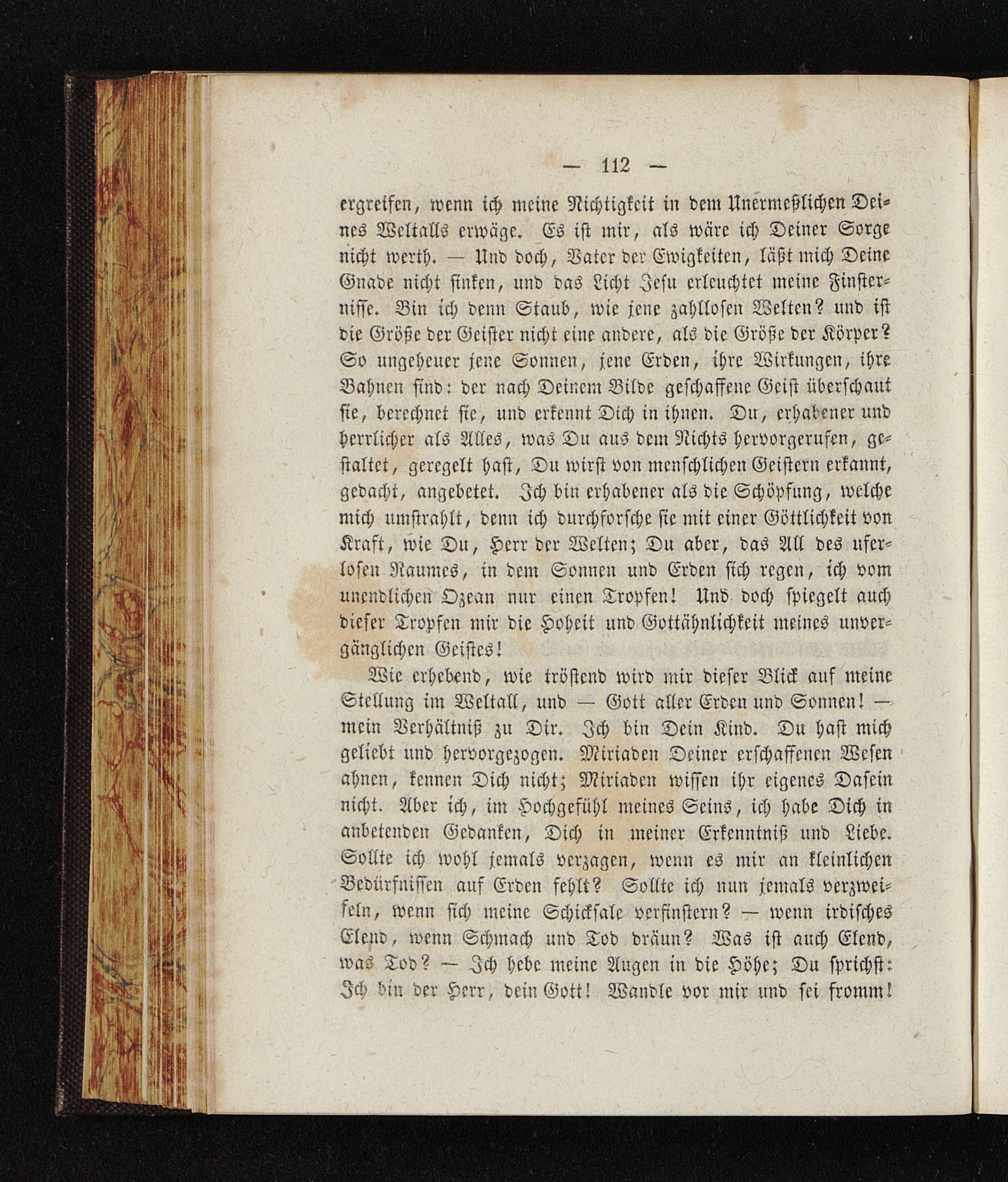 — 112 —

ergreifen, wenn ich meine Nichtigkeit in dem Unermeßlichen Deines Weltalls erwäge. Es ist mir, als wäre ich Deiner Sorge nicht werth. — Und doch, Vater der Ewigkeiten, läßt mich Deine Gnade nicht sinken, und das Licht Jesu erleuchtet meine Finsternisse. Bin ich denn Staub, wie jene zahllosen Welten? und ist die Größe der Geister nicht eine andere, als die Größe der Körper? So ungeheuer jene Sonnen, jene Erden, ihre Wirkungen, ihre Bahnen sind: der nach Deinem Bilde geschaffene Geist überschaut sie, berechnet sie, und erkennt Dich in ihnen. Du, erhabener und herrlicher als Alles, was Du aus dem Nichts hervorgerufen, gestaltet, geregelt hast, Du wirst von menschlichen Geistern erkannt, gedacht, angebetet. Ich bin erhabener als die Schöpfung, welche mich umstrahlt, denn ich durchforsche sie mit einer Göttlichkeit von Kraft, wie Du, Herr der Welten; Du aber, das All des uferlosen Raumes, in dem Sonnen und Erden sich regen, ich vom unendlichen Ozean nur einen Tropfen! Und doch spiegelt auch dieser Tropfen mir die Hoheit und Gottähnlichkeit meines unvergänglichen Geistes!

Wie erhebend, wie tröstend wird mir dieser Blick auf meine Stellung im Weltall, und — Gott aller Erden und Sonnen! — mein Verhältniß zu Dir. Ich bin Dein Kind. Du hast mich geliebt und hervorgezogen. Miriaden Deiner erschaffenen Wesen ahnen, kennen Dich nicht; Miriaden wissen ihr eigenes Dasein nicht. Aber ich, im Hochgefühl meines Seins, ich habe Dich in anbetenden Gedanken, Dich in meiner Erkenntniß und Liebe. Sollte ich wohl jemals verzagen, wenn es mir an kleinlichen Bedürfnissen auf Erden fehlt? Sollte ich nun jemals verzweifeln, wenn sich meine Schicksale verfinstern? — wenn irdisches Elend, wenn Schmach und Tod dräun? Was ist auch Elend, was Tod? — Ich hebe meine Augen in die Höhe; Du sprichst: Ich bin der Herr, dein Gott! Wandle vor mir und sei fromm!